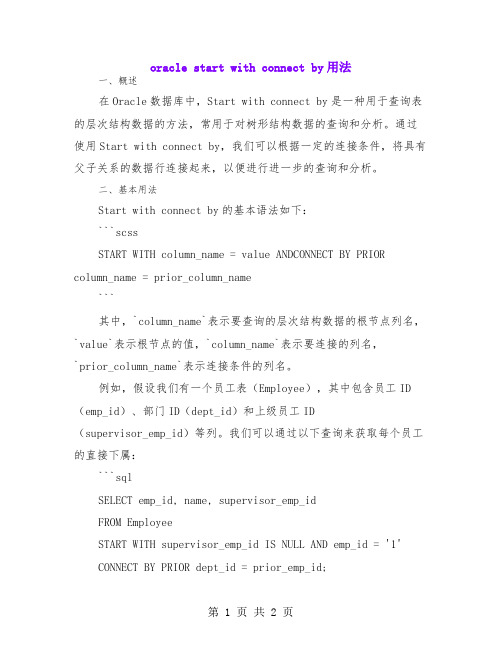 oracle start with connect by用法

一、概述

在Oracle数据库中，Start with connect by是一种用于查询表的层次结构数据的方法，常用于对树形结构数据的查询和分析。通过使用Start with connect by，我们可以根据一定的连接条件，将具有父子关系的数据行连接起来，以便进行进一步的查询和分析。

二、基本用法

Start with connect by的基本语法如下：

```scss

START WITH column_name = value ANDCONNECT BY PRIOR column_name = prior_column_name

```

其中，`column_name`表示要查询的层次结构数据的根节点列名，`value`表示根节点的值，`column_name`表示要连接的列名，`prior_column_name`表示连接条件的列名。

例如，假设我们有一个员工表（Employee），其中包含员工ID（emp_id）、部门ID（dept_id）和上级员工ID（supervisor_emp_id）等列。我们可以通过以下查询来获取每个员工的直接下属：

```sql

SELECT emp_id, name, supervisor_emp_id

FROM Employee

START WITH supervisor_emp_id IS NULL AND emp_id = '1'

CONNECT BY PRIOR dept_id = prior_emp_id;

第 1 页 共 2 页